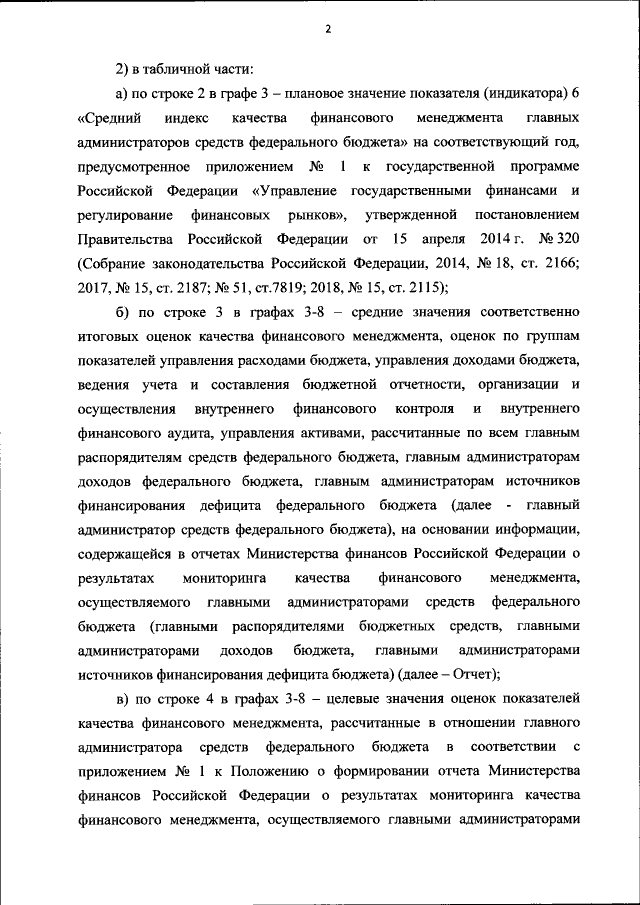 2

2) в табличной части:

а) по строке 2 в графе 3 – плановое значение показателя (индикатора) 6 «Средний индекс качества финансового менеджмента главных администраторов средств федерального бюджета» на соответствующий год, предусмотренное приложением № 1 к государственной программе Российской Федерации «Управление государственными финансами и регулирование финансовых рынков», утвержденной постановлением Правительства Российской Федерации от 15 апреля 2014 г. № 320 (Собрание законодательства Российской Федерации, 2014, № 18, ст. 2166; 2017, № 15, ст. 2187; № 51, ст.7819; 2018, № 15, ст. 2115);

б) по строке 3 в графах 3-8 – средние значения соответственно итоговых оценок качества финансового менеджмента, оценок по группам показателей управления расходами бюджета, управления доходами бюджета, ведения учета и составления бюджетной отчетности, организации и осуществления внутреннего финансового контроля и внутреннего финансового аудита, управления активами, рассчитанные по всем главным распорядителям средств федерального бюджета, главным администраторам доходов федерального бюджета, главным администраторам источников финансирования дефицита федерального бюджета (далее - главный администратор средств федерального бюджета), на основании информации, содержащейся в отчетах Министерства финансов Российской Федерации о результатах мониторинга качества финансового менеджмента, осуществляемого главными администраторами средств федерального бюджета (главными распорядителями бюджетных средств, главными администраторами доходов бюджета, главными администраторами источников финансирования дефицита бюджета) (далее – Отчет);

в) по строке 4 в графах 3-8 – целевые значения оценок показателей качества финансового менеджмента, рассчитанные в отношении главного администратора средств федерального бюджета в соответствии с приложением № 1 к Положению о формировании отчета Министерства финансов Российской Федерации о результатах мониторинга качества финансового менеджмента, осуществляемого главными администраторами